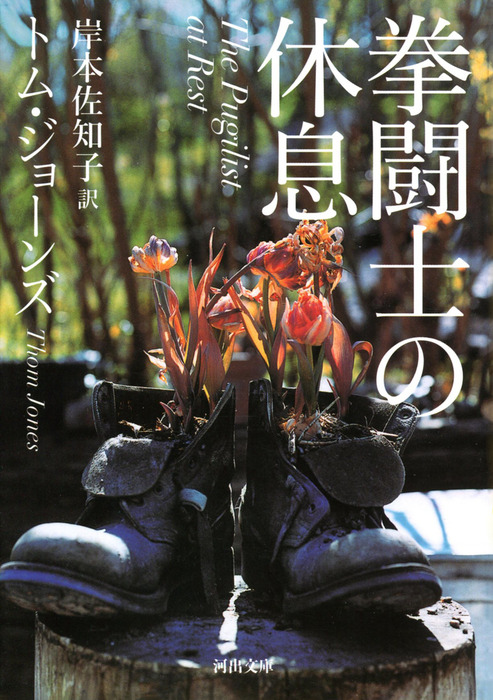 拳闘士の休息

The Pugilist at Rest

岸本佐知子 訳

トム・ジョーンズ

Thom Jones

河出文庫